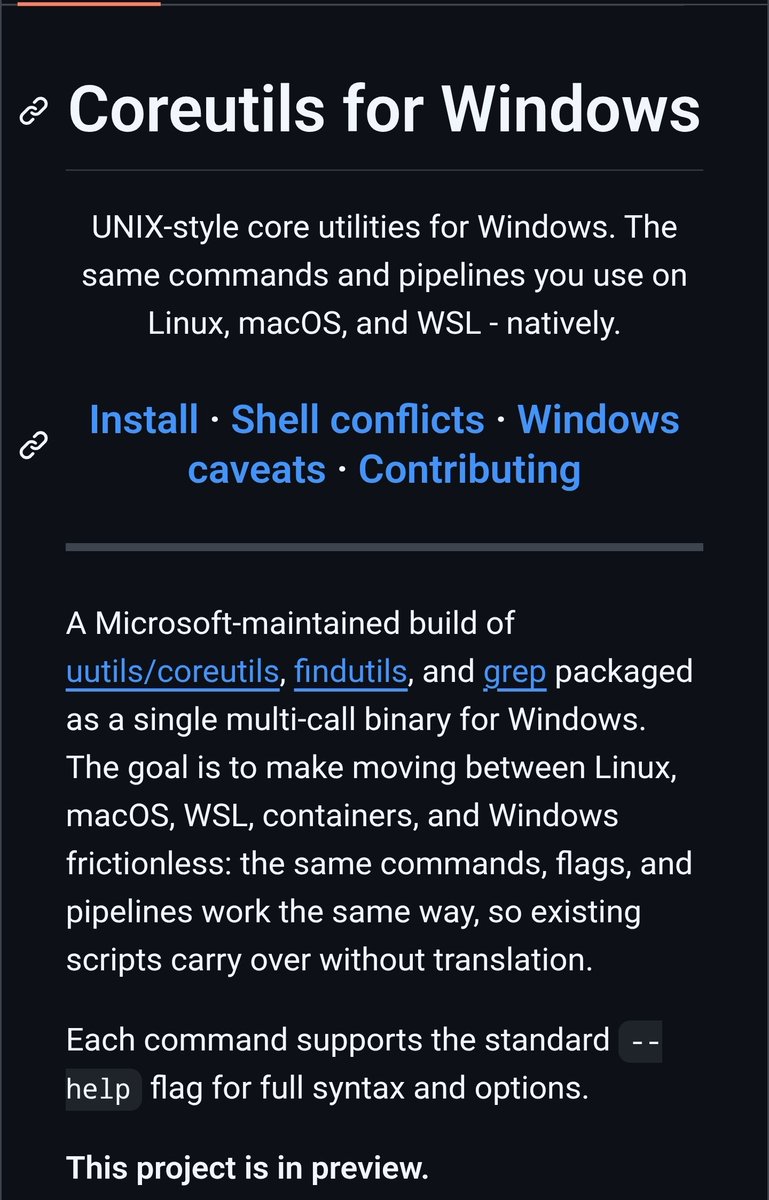 Coreutils for Windows

UNIX-style core utilities for Windows. The same commands and pipelines you use on Linux, macOS, and WSL - natively.

Install · Shell conflicts · Windows caveats · Contributing

A Microsoft-maintained build of uutils/coreutils, findutils, and grep packaged as a single multi-call binary for Windows. The goal is to make moving between Linux, macOS, WSL, containers, and Windows frictionless: the same commands, flags, and pipelines work the same way, so existing scripts carry over without translation.

Each command supports the standard --help flag for full syntax and options.

This project is in preview.